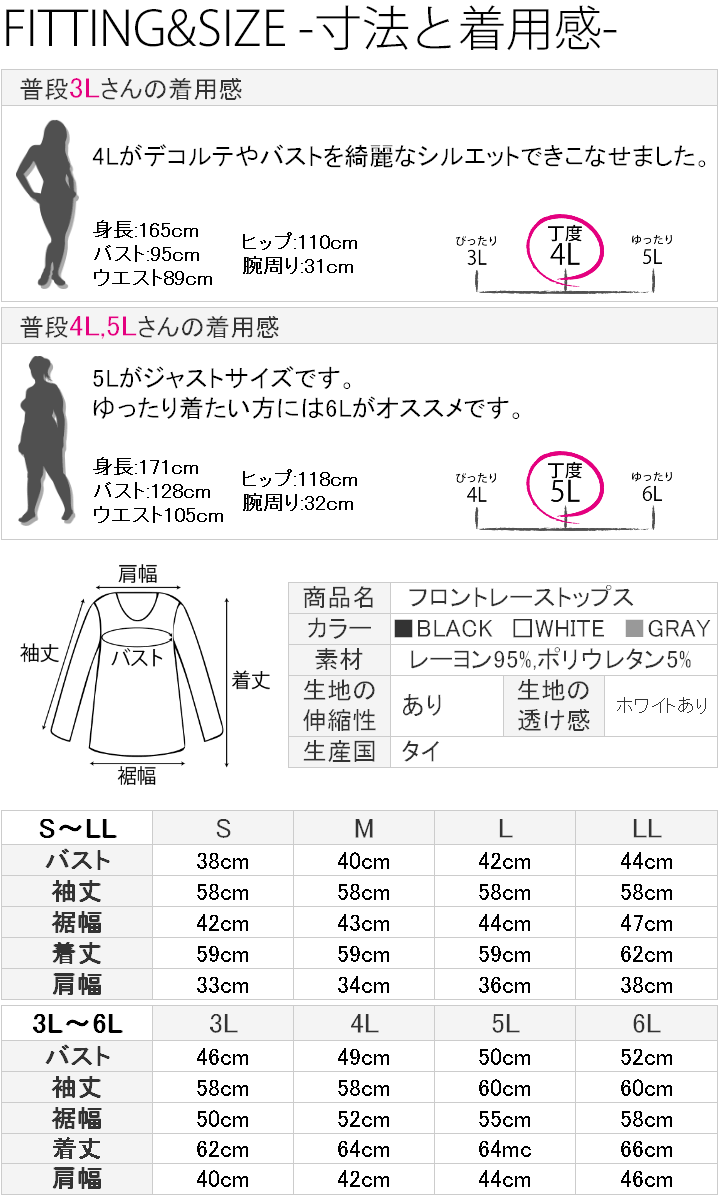 FITTING&SIZE -寸法と着用感-

普段3Lさんの着用感

4Lがデコルテやバストを綺麗なシルエットできこなせました。

身長:165cm
バスト:95cm
ウエスト89cm

ヒップ:110cm
腕周り:31cm

ぴったり 3L
丁度 4L
ゆったり 5L

普段4L,5Lさんの着用感

5Lがジャストサイズです。
ゆったり着たい方には6Lがオススメです。

身長:171cm
バスト:128cm
ウエスト105cm

ヒップ:118cm
腕周り:32cm

ぴったり 4L
丁度 5L
ゆったり 6L

肩幅
袖丈
バスト
着丈
裾幅

| 商品名 | フロントレーストップス | | |
|---|---|---|---|
| カラー | ■BLACK □WHITE ■GRAY | | |
| 素材 | レーヨン95%,ポリウレタン5% | | |
| 生地の伸縮性 | あり | 生地の透け感 | ホワイトあり |
| 生産国 | タイ | | |

| S～LL | S | M | L | LL |
|---|---|---|---|---|
| バスト | 38cm | 40cm | 42cm | 44cm |
| 袖丈 | 58cm | 58cm | 58cm | 58cm |
| 裾幅 | 42cm | 43cm | 44cm | 47cm |
| 着丈 | 59cm | 59cm | 59cm | 62cm |
| 肩幅 | 33cm | 34cm | 36cm | 38cm |

| 3L～6L | 3L | 4L | 5L | 6L |
|---|---|---|---|---|
| バスト | 46cm | 49cm | 50cm | 52cm |
| 袖丈 | 58cm | 58cm | 60cm | 60cm |
| 裾幅 | 50cm | 52cm | 55cm | 58cm |
| 着丈 | 62cm | 64cm | 64mc | 66cm |
| 肩幅 | 40cm | 42cm | 44cm | 46cm |